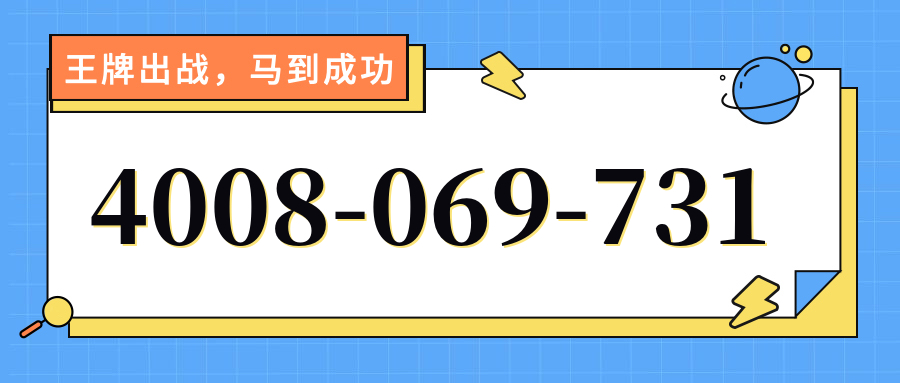 王牌出战，马到成功

4008-069-731